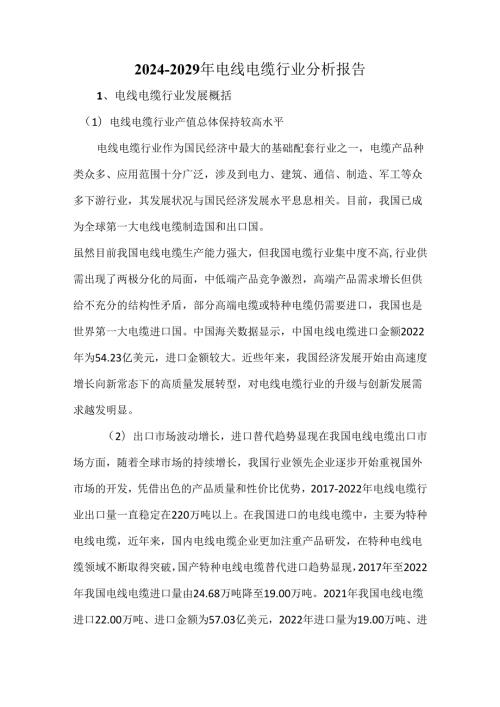 2024-2029年电线电缆行业分析报告

1、电线电缆行业发展概括

（1）电线电缆行业产值总体保持较高水平

电线电缆行业作为国民经济中最大的基础配套行业之一，电缆产品种类众多、应用范围十分广泛，涉及到电力、建筑、通信、制造、军工等众多下游行业，其发展状况与国民经济发展水平息息相关。目前，我国已成为全球第一大电线电缆制造国和出口国。

虽然目前我国电线电缆生产能力强大，但我国电缆行业集中度不高，行业供需出现了两极分化的局面，中低端产品竞争激烈，高端产品需求增长但供给不充分的结构性矛盾，部分高端电缆或特种电缆仍需要进口，我国也是世界第一大电缆进口国。中国海关数据显示，中国电线电缆进口金额2022年为54.23亿美元，进口金额较大。近些年来，我国经济发展开始由高速度增长向新常态下的高质量发展转型，对电线电缆行业的升级与创新发展需求越发明显。

（2）出口市场波动增长，进口替代趋势显现在我国电线电缆出口市场方面，随着全球市场的持续增长，我国行业领先企业逐步开始重视国外市场的开发，凭借出色的产品质量和性价比优势，2017-2022年电线电缆行业出口量一直稳定在220万吨以上。在我国进口的电线电缆中，主要为特种电线电缆，近年来，国内电线电缆企业更加注重产品研发，在特种电线电缆领域不断取得突破，国产特种电线电缆替代进口趋势显现，2017年至2022年我国电线电缆进口量由24.68万吨降至19.00万吨。2021年我国电线电缆进口22.00万吨、进口金额为57.03亿美元，2022年进口量为19.00万吨、进